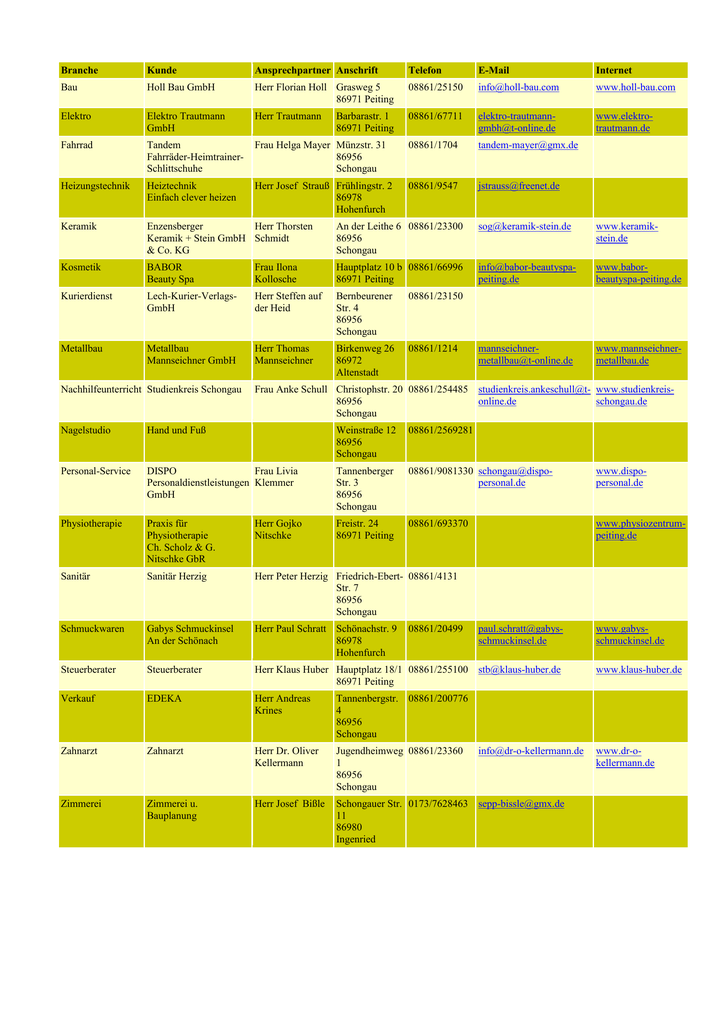 | Branche | Kunde | Ansprechpartner | Anschrift | Telefon | E-Mail | Internet |
|---|---|---|---|---|---|---|
| Bau | Holl Bau GmbH | Herr Florian Holl | Grasweg 5 86971 Peiting | 08861/25150 | info@holl-bau.com | www.holl-bau.com |
| Elektro | Elektro Trautmann GmbH | Herr Trautmann | Barbarastr. 1 86971 Peiting | 08861/67711 | elektro-trautmann-gmbh@t-online.de | www.elektro-trautmann.de |
| Fahrrad | Tandem Fahrräder-Heimtrainer-Schlittschuhe | Frau Helga Mayer | Münzstr. 31 86956 Schongau | 08861/1704 | tandem-mayer@gmx.de | |
| Heizungstechnik | Heiztechnik Einfach clever heizen | Herr Josef Strauß | Frühlingstr. 2 86978 Hohenfurch | 08861/9547 | jstrauss@freenet.de | |
| Keramik | Enzensberger Keramik + Stein GmbH & Co. KG | Herr Thorsten Schmidt | An der Leithe 6 86956 Schongau | 08861/23300 | sog@keramik-stein.de | www.keramik-stein.de |
| Kosmetik | BABOR Beauty Spa | Frau Ilona Kollosche | Hauptplatz 10 b 86971 Peiting | 08861/66996 | info@babor-beautyspa-peiting.de | www.babor-beautyspa-peiting.de |
| Kurierdienst | Lech-Kurier-Verlags-GmbH | Herr Steffen auf der Heid | Bernbeurener Str. 4 86956 Schongau | 08861/23150 | | |
| Metallbau | Metallbau Mannseichner GmbH | Herr Thomas Mannseichner | Birkenweg 26 86972 Altenstadt | 08861/1214 | mannseichner-metallbau@t-online.de | www.mannseichner-metallbau.de |
| Nachhilfeunterricht | Studienkreis Schongau | Frau Anke Schull | Christophstr. 20 86956 Schongau | 08861/254485 | studienkreis.ankeschull@t-online.de | www.studienkreis-schongau.de |
| Nagelstudio | Hand und Fuß | | Weinstraße 12 86956 Schongau | 08861/2569281 | | |
| Personal-Service | DISPO Personaldienstleistungen GmbH | Frau Livia Klemmer | Tannenberger Str. 3 86956 Schongau | 08861/9081330 | schongau@dispo-personal.de | www.dispo-personal.de |
| Physiotherapie | Praxis für Physiotherapie Ch. Scholz & G. Nitschke GbR | Herr Gojko Nitschke | Freistr. 24 86971 Peiting | 08861/693370 | | www.physiozentrum-peiting.de |
| Sanitär | Sanitär Herzig | Herr Peter Herzig | Friedrich-Ebert-Str. 7 86956 Schongau | 08861/4131 | | |
| Schmuckwaren | Gabys Schmuckinsel An der Schönach | Herr Paul Schratt | Schönachstr. 9 86978 Hohenfurch | 08861/20499 | paul.schratt@gabys-schmuckinsel.de | www.gabys-schmuckinsel.de |
| Steuerberater | Steuerberater | Herr Klaus Huber | Hauptplatz 18/1 86971 Peiting | 08861/255100 | stb@klaus-huber.de | www.klaus-huber.de |
| Verkauf | EDEKA | Herr Andreas Krines | Tannenbergstr. 4 86956 Schongau | 08861/200776 | | |
| Zahnarzt | Zahnarzt | Herr Dr. Oliver Kellermann | Jugendheimweg 1 86956 Schongau | 08861/23360 | info@dr-o-kellermann.de | www.dr-o-kellermann.de |
| Zimmerei | Zimmerei u. Bauplanung | Herr Josef Bißle | Schongauer Str. 11 86980 Ingenried | 0173/7628463 | sepp-bissle@gmx.de | |